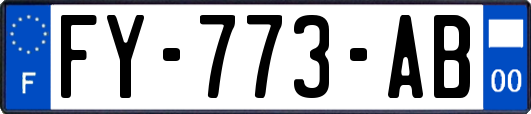 F
FY-773-AB
00